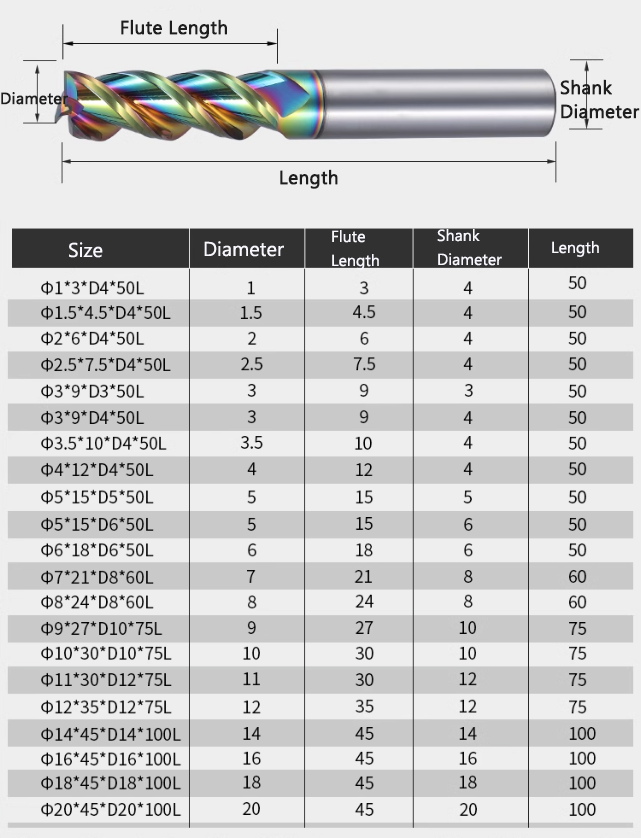 Flute Length

Diameter

Shank Diameter

Length

| Size | Diameter | Flute Length | Shank Diameter | Length |
|---|---|---|---|---|
| Φ1*3*D4*50L | 1 | 3 | 4 | 50 |
| Φ1.5*4.5*D4*50L | 1.5 | 4.5 | 4 | 50 |
| Φ2*6*D4*50L | 2 | 6 | 4 | 50 |
| Φ2.5*7.5*D4*50L | 2.5 | 7.5 | 4 | 50 |
| Φ3*9*D3*50L | 3 | 9 | 3 | 50 |
| Φ3*9*D4*50L | 3 | 9 | 4 | 50 |
| Φ3.5*10*D4*50L | 3.5 | 10 | 4 | 50 |
| Φ4*12*D4*50L | 4 | 12 | 4 | 50 |
| Φ5*15*D5*50L | 5 | 15 | 5 | 50 |
| Φ5*15*D6*50L | 5 | 15 | 6 | 50 |
| Φ6*18*D6*50L | 6 | 18 | 6 | 50 |
| Φ7*21*D8*60L | 7 | 21 | 8 | 60 |
| Φ8*24*D8*60L | 8 | 24 | 8 | 60 |
| Φ9*27*D10*75L | 9 | 27 | 10 | 75 |
| Φ10*30*D10*75L | 10 | 30 | 10 | 75 |
| Φ11*30*D12*75L | 11 | 30 | 12 | 75 |
| Φ12*35*D12*75L | 12 | 35 | 12 | 75 |
| Φ14*45*D14*100L | 14 | 45 | 14 | 100 |
| Φ16*45*D16*100L | 16 | 45 | 16 | 100 |
| Φ18*45*D18*100L | 18 | 45 | 18 | 100 |
| Φ20*45*D20*100L | 20 | 45 | 20 | 100 |